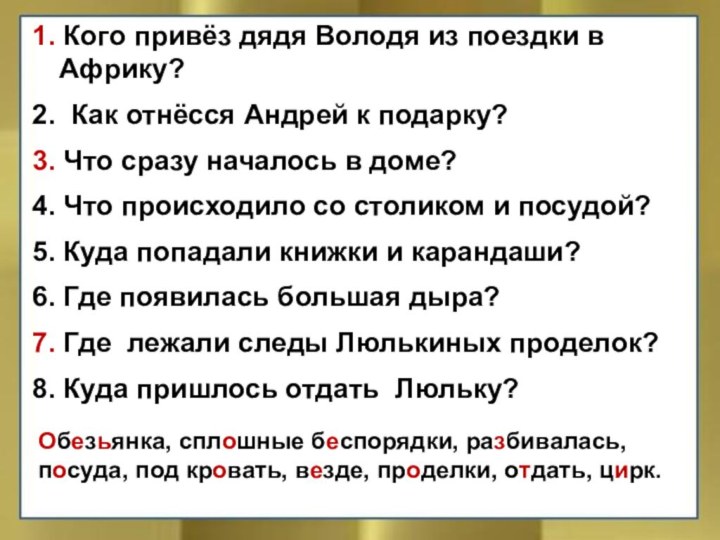 1. Кого привёз дядя Володя из поездки в Африку?

2. Как отнёсся Андрей к подарку?

3. Что сразу началось в доме?

4. Что происходило со столиком и посудой?

5. Куда попадали книжки и карандаши?

6. Где появилась большая дыра?

7. Где лежали следы Люлькиных проделок?

8. Куда пришлось отдать Люльку?

Обезьянка, сплошные беспорядки, разбивалась, посуда, под кровать, везде, проделки, отдать, цирк.